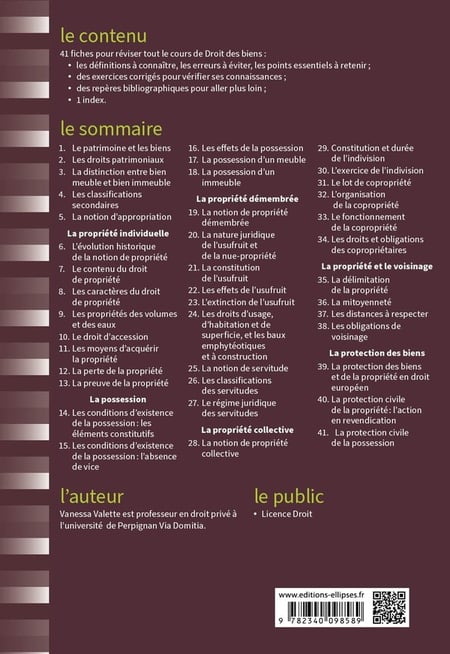 le contenu

41 fiches pour réviser tout le cours de Droit des biens :
• les définitions à connaître, les erreurs à éviter, les points essentiels à retenir ;
• des exercices corrigés pour vérifier ses connaissances ;
• des repères bibliographiques pour aller plus loin ;
• 1 index.

le sommaire

1. Le patrimoine et les biens
2. Les droits patrimoniaux
3. La distinction entre bien meuble et bien immeuble
4. Les classifications secondaires
5. La notion d'appropriation

La propriété individuelle
6. L'évolution historique de la notion de propriété
7. Le contenu du droit de propriété
8. Les caractères du droit de propriété
9. Les propriétés des volumes et des eaux
10. Le droit d'accession
11. Les moyens d'acquérir la propriété
12. La perte de la propriété
13. La preuve de la propriété

La possession
14. Les conditions d'existence de la possession : les éléments constitutifs
15. Les conditions d'existence de la possession : l'absence de vice
16. Les effets de la possession
17. La possession d'un meuble
18. La possession d'un immeuble

La propriété démembrée
19. La notion de propriété démembrée
20. La nature juridique de l'usufruit et de la nue-propriété
21. La constitution de l'usufruit
22. Les effets de l'usufruit
23. L'extinction de l'usufruit
24. Les droits d'usage, d'habitation et de superficie, et les baux emphytéotiques et à construction
25. La notion de servitude
26. Les classifications des servitudes
27. Le régime juridique des servitudes

La propriété collective
28. La notion de propriété collective
29. Constitution et durée de l'indivision
30. L'exercice de l'indivision
31. Le lot de copropriété
32. L'organisation de la copropriété
33. Le fonctionnement de la copropriété
34. Les droits et obligations des copropriétaires

La propriété et le voisinage
35. La délimitation de la propriété
36. La mitoyenneté
37. Les distances à respecter
38. Les obligations de voisinage

La protection des biens
39. La protection des biens et de la propriété en droit européen
40. La protection civile de la propriété : l'action en revendication
41. La protection civile de la possession

l'auteur

Vanessa Valette est professeur en droit privé à l'université de Perpignan Via Domitia.

le public

• Licence Droit

www.editions-ellipses.fr

9 782340 098589